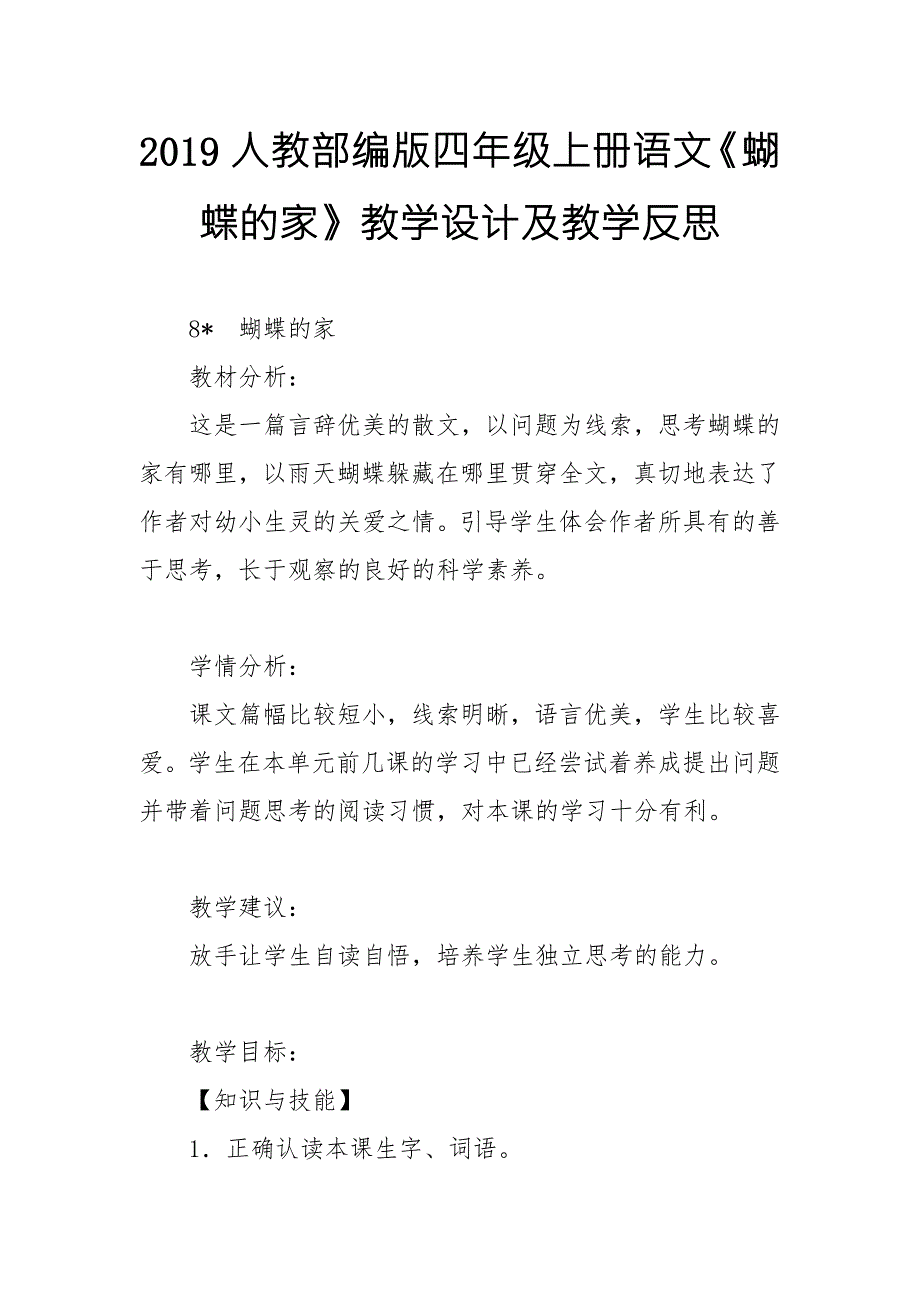 2019 人教部编版四年级上册语文《蝴蝶的家》教学设计及教学反思

8* 蝴蝶的家

教材分析：

这是一篇言辞优美的散文，以问题为线索，思考蝴蝶的家有哪里，以雨天蝴蝶躲藏在哪里贯穿全文，真切地表达了作者对幼小生灵的关爱之情。引导学生体会作者所具有的善于思考，长于观察的良好的科学素养。

学情分析：

课文篇幅比较短小，线索明晰，语言优美，学生比较喜爱。学生在本单元前几课的学习中已经尝试着养成提出问题并带着问题思考的阅读习惯，对本课的学习十分有利。

教学建议：

放手让学生自读自悟，培养学生独立思考的能力。

教学目标：

【知识与技能】

1．正确认读本课生字、词语。